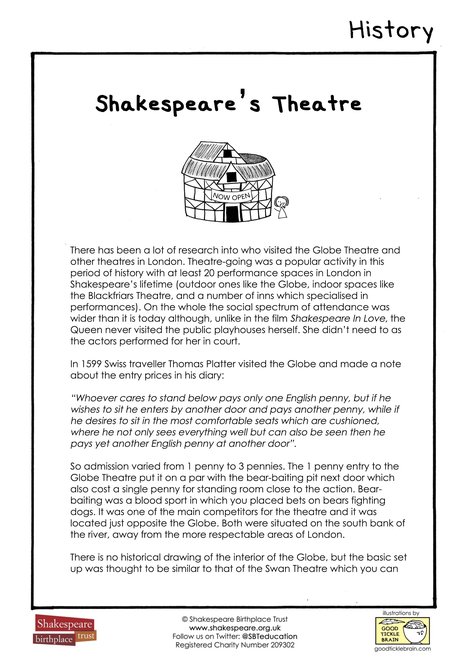 History

Shakespeare's Theatre

NOW OPEN

There has been a lot of research into who visited the Globe Theatre and other theatres in London. Theatre-going was a popular activity in this period of history with at least 20 performance spaces in London in Shakespeare's lifetime (outdoor ones like the Globe, indoor spaces like the Blackfriars Theatre, and a number of inns which specialised in performances). On the whole the social spectrum of attendance was wider than it is today although, unlike in the film Shakespeare In Love, the Queen never visited the public playhouses herself. She didn't need to as the actors performed for her in court.

In 1599 Swiss traveller Thomas Platter visited the Globe and made a note about the entry prices in his diary:

"Whoever cares to stand below pays only one English penny, but if he wishes to sit he enters by another door and pays another penny, while if he desires to sit in the most comfortable seats which are cushioned, where he not only sees everything well but can also be seen then he pays yet another English penny at another door".

So admission varied from 1 penny to 3 pennies. The 1 penny entry to the Globe Theatre put it on a par with the bear-baiting pit next door which also cost a single penny for standing room close to the action. Bear-baiting was a blood sport in which you placed bets on bears fighting dogs. It was one of the main competitors for the theatre and it was located just opposite the Globe. Both were situated on the south bank of the river, away from the more respectable areas of London.

There is no historical drawing of the interior of the Globe, but the basic set up was thought to be similar to that of the Swan Theatre which you can

Shakespeare birthplace trust

© Shakespeare Birthplace Trust
www.shakespeare.org.uk
Follow us on Twitter: @SBTeducation
Registered Charity Number 209302

illustrations by
GOOD TICKLE BRAIN
goodticklebrain.com